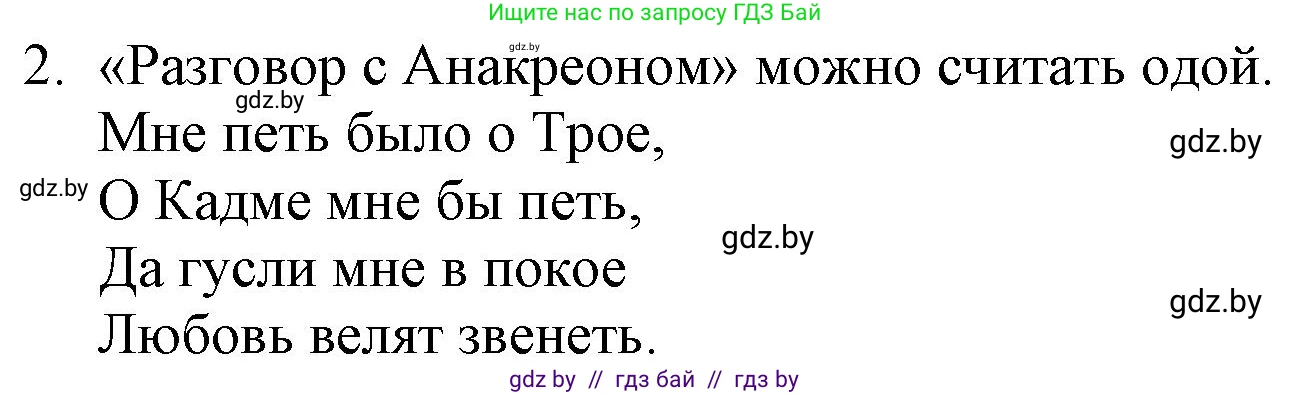 Ищите нас по запросу ГДЗ Бай

gdz.by

2. «Разговор с Анакреоном» можно считать одой.

gdz.by

Мне петь было о Трое,

gdz.by

gdz.by

О Кадме мне бы петь,

gdz.by

Да гусли мне в покое

gdz.by

Любовь велят звенеть.

gdz by // гдз бай // гдз by